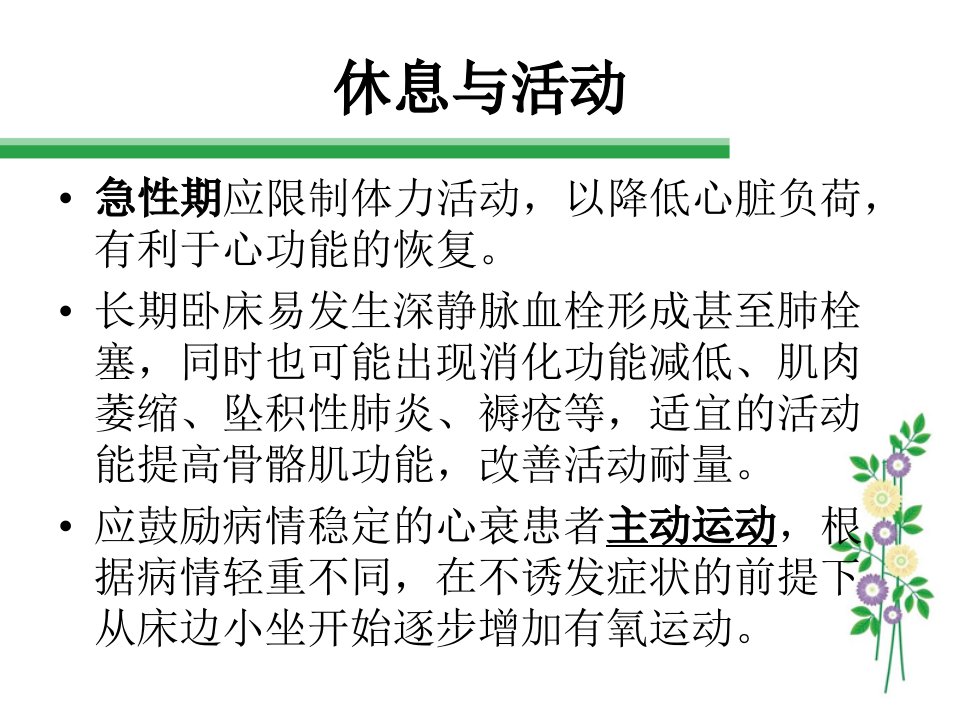 休息与活动

• 急性期应限制体力活动，以降低心脏负荷，有利于心功能的恢复。
• 长期卧床易发生深静脉血栓形成甚至肺栓塞，同时也可能出现消化功能减低、肌肉萎缩、坠积性肺炎、褥疮等，适宜的活动能提高骨骼肌功能，改善活动耐量。
• 应鼓励病情稳定的心衰患者主动运动，根据病情轻重不同，在不诱发症状的前提下从床边小坐开始逐步增加有氧运动。